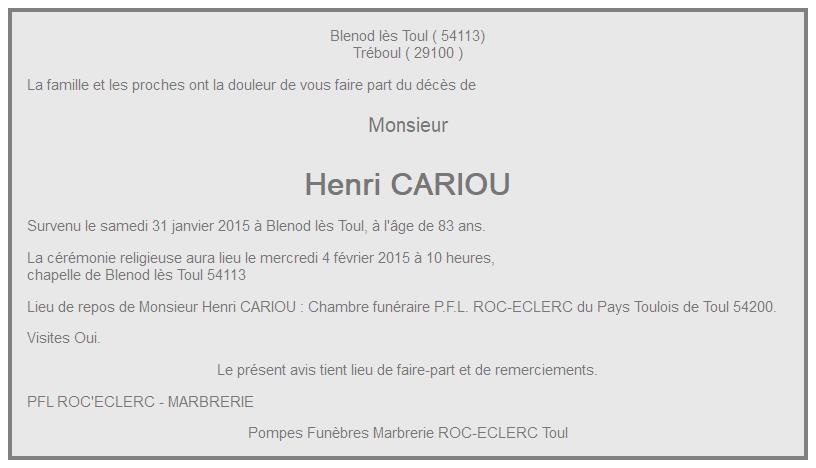 Blenod lès Toul ( 54113)
Tréboul ( 29100 )

La famille et les proches ont la douleur de vous faire part du décès de

Monsieur

Henri CARIOU

Survenu le samedi 31 janvier 2015 à Blenod lès Toul, à l'âge de 83 ans.

La cérémonie religieuse aura lieu le mercredi 4 février 2015 à 10 heures, chapelle de Blenod lès Toul 54113

Lieu de repos de Monsieur Henri CARIOU : Chambre funéraire P.F.L. ROC-ECLERC du Pays Toulois de Toul 54200.

Visites Oui.

Le présent avis tient lieu de faire-part et de remerciements.

PFL ROC'ECLERC - MARBRERIE

Pompes Funèbres Marbrerie ROC-ECLERC Toul